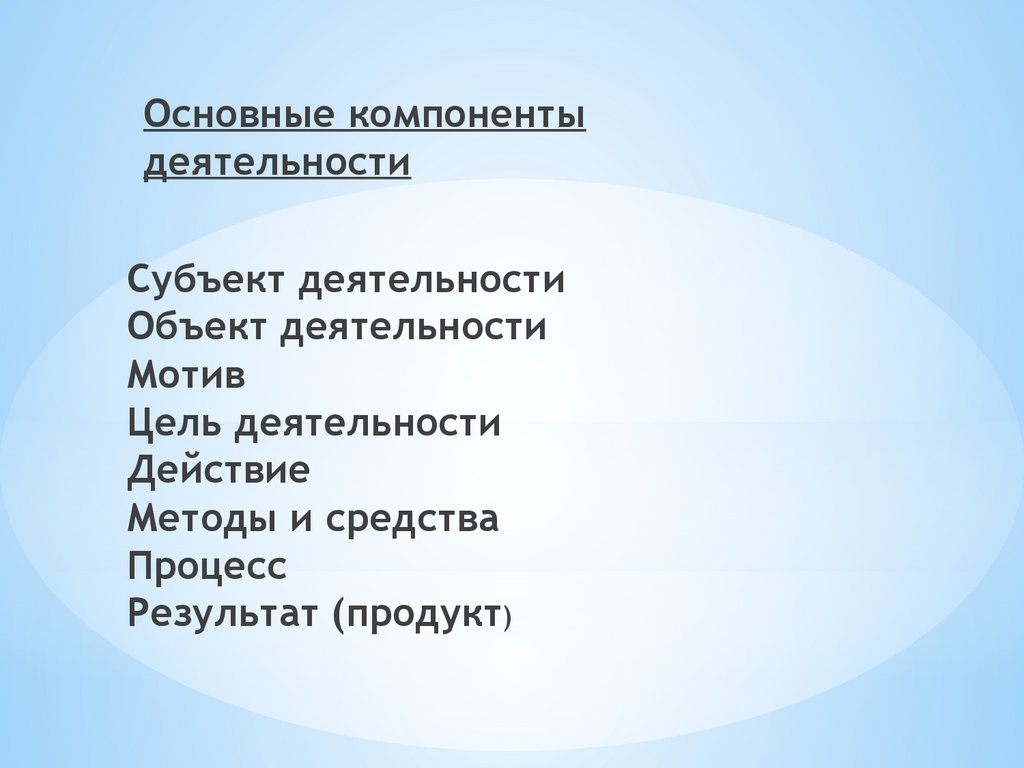 Основные компоненты деятельности

Субъект деятельности
Объект деятельности
Мотив
Цель деятельности
Действие
Методы и средства
Процесс
Результат (продукт)